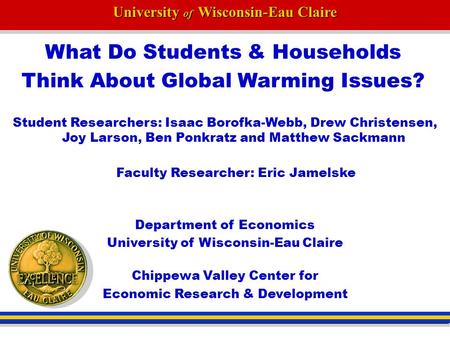 University of Wisconsin-Eau Claire

What Do Students & Households Think About Global Warming Issues?

Student Researchers: Isaac Borofka-Webb, Drew Christensen, Joy Larson, Ben Ponkratz and Matthew Sackmann

Faculty Researcher: Eric Jamelske

Department of Economics
University of Wisconsin-Eau Claire

Chippewa Valley Center for Economic Research & Development

UNIVERSITY OF WISCONSIN
EXCELLENCE
EAU CLAIRE